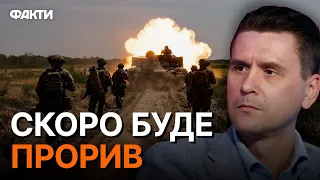 ФАКТИ

СКОРО БУДЕ
ПРОРИВ